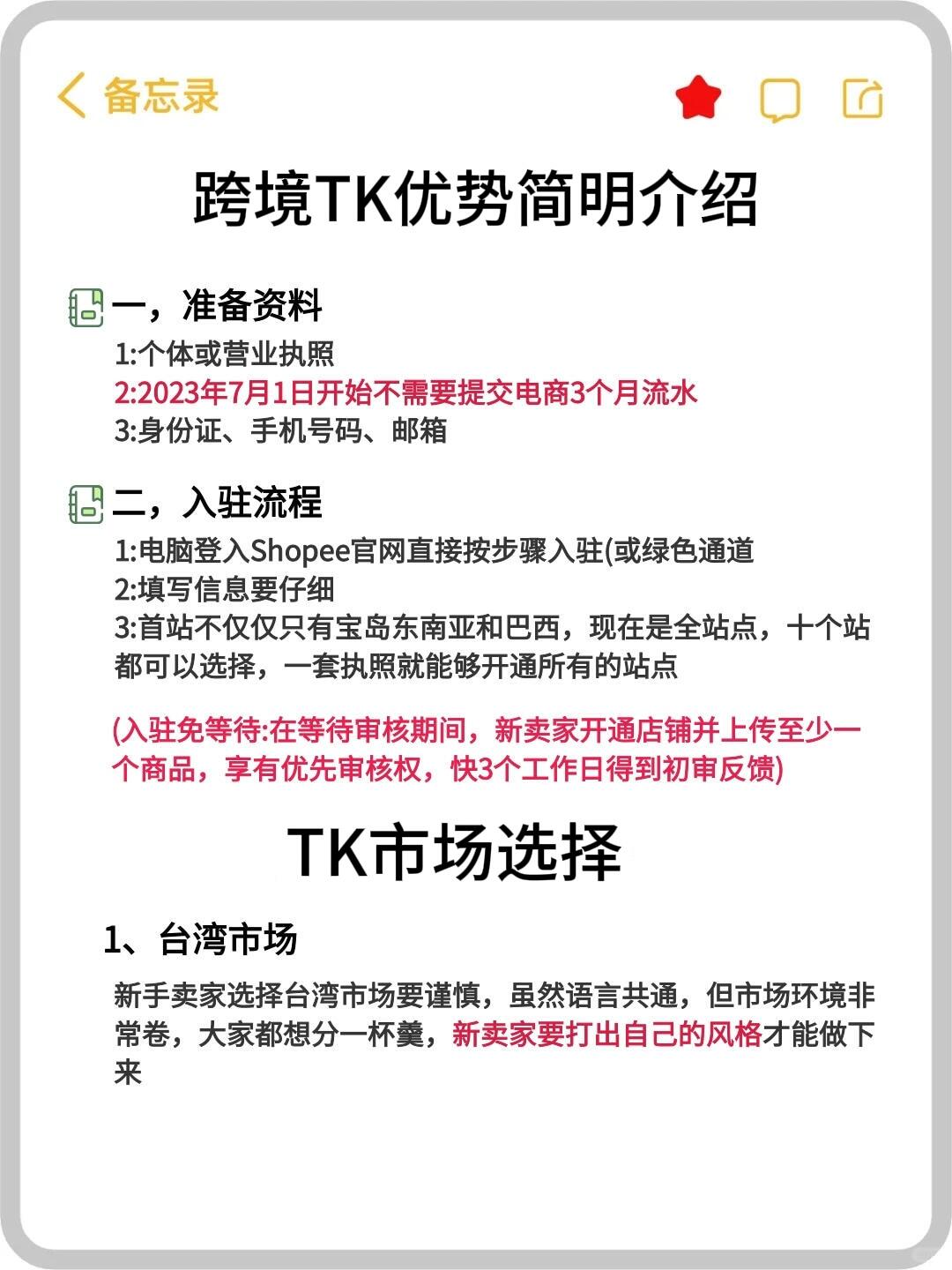 备忘录

跨境TK优势简明介绍

一，准备资料
1:个体或营业执照
2:2023年7月1日开始不需要提交电商3个月流水
3:身份证、手机号码、邮箱

二，入驻流程
1:电脑登入Shopee官网直接按步骤入驻(或绿色通道
2:填写信息要仔细
3:首站不仅仅只有宝岛东南亚和巴西，现在是全站点，十个站都可以选择，一套执照就能够开通所有的站点

(入驻免等待:在等待审核期间，新卖家开通店铺并上传至少一个商品，享有优先审核权，快3个工作日得到初审反馈)

TK市场选择

1、台湾市场

新手卖家选择台湾市场要谨慎，虽然语言共通，但市场环境非常卷，大家都想分一杯羹，新卖家要打出自己的风格才能做下来